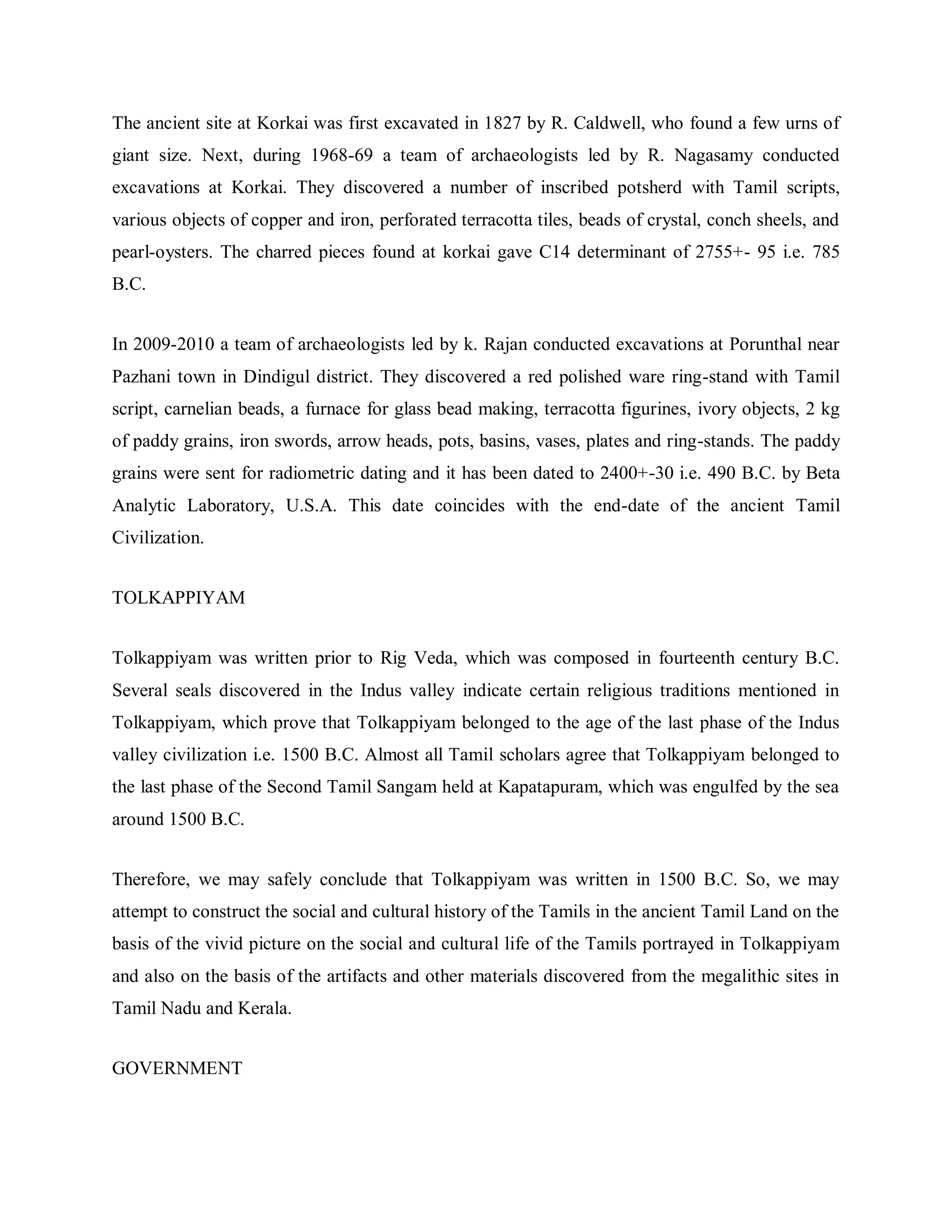 The ancient site at Korkai was first excavated in 1827 by R. Caldwell, who found a few urns of giant size. Next, during 1968-69 a team of archaeologists led by R. Nagasamy conducted excavations at Korkai. They discovered a number of inscribed potsherd with Tamil scripts, various objects of copper and iron, perforated terracotta tiles, beads of crystal, conch sheels, and pearl-oysters. The charred pieces found at korkai gave C14 determinant of 2755+- 95 i.e. 785 B.C.

In 2009-2010 a team of archaeologists led by k. Rajan conducted excavations at Porunthal near Pazhani town in Dindigul district. They discovered a red polished ware ring-stand with Tamil script, carnelian beads, a furnace for glass bead making, terracotta figurines, ivory objects, 2 kg of paddy grains, iron swords, arrow heads, pots, basins, vases, plates and ring-stands. The paddy grains were sent for radiometric dating and it has been dated to 2400+-30 i.e. 490 B.C. by Beta Analytic Laboratory, U.S.A. This date coincides with the end-date of the ancient Tamil Civilization.

TOLKAPPIYAM

Tolkappiyam was written prior to Rig Veda, which was composed in fourteenth century B.C. Several seals discovered in the Indus valley indicate certain religious traditions mentioned in Tolkappiyam, which prove that Tolkappiyam belonged to the age of the last phase of the Indus valley civilization i.e. 1500 B.C. Almost all Tamil scholars agree that Tolkappiyam belonged to the last phase of the Second Tamil Sangam held at Kapatapuram, which was engulfed by the sea around 1500 B.C.

Therefore, we may safely conclude that Tolkappiyam was written in 1500 B.C. So, we may attempt to construct the social and cultural history of the Tamils in the ancient Tamil Land on the basis of the vivid picture on the social and cultural life of the Tamils portrayed in Tolkappiyam and also on the basis of the artifacts and other materials discovered from the megalithic sites in Tamil Nadu and Kerala.

GOVERNMENT